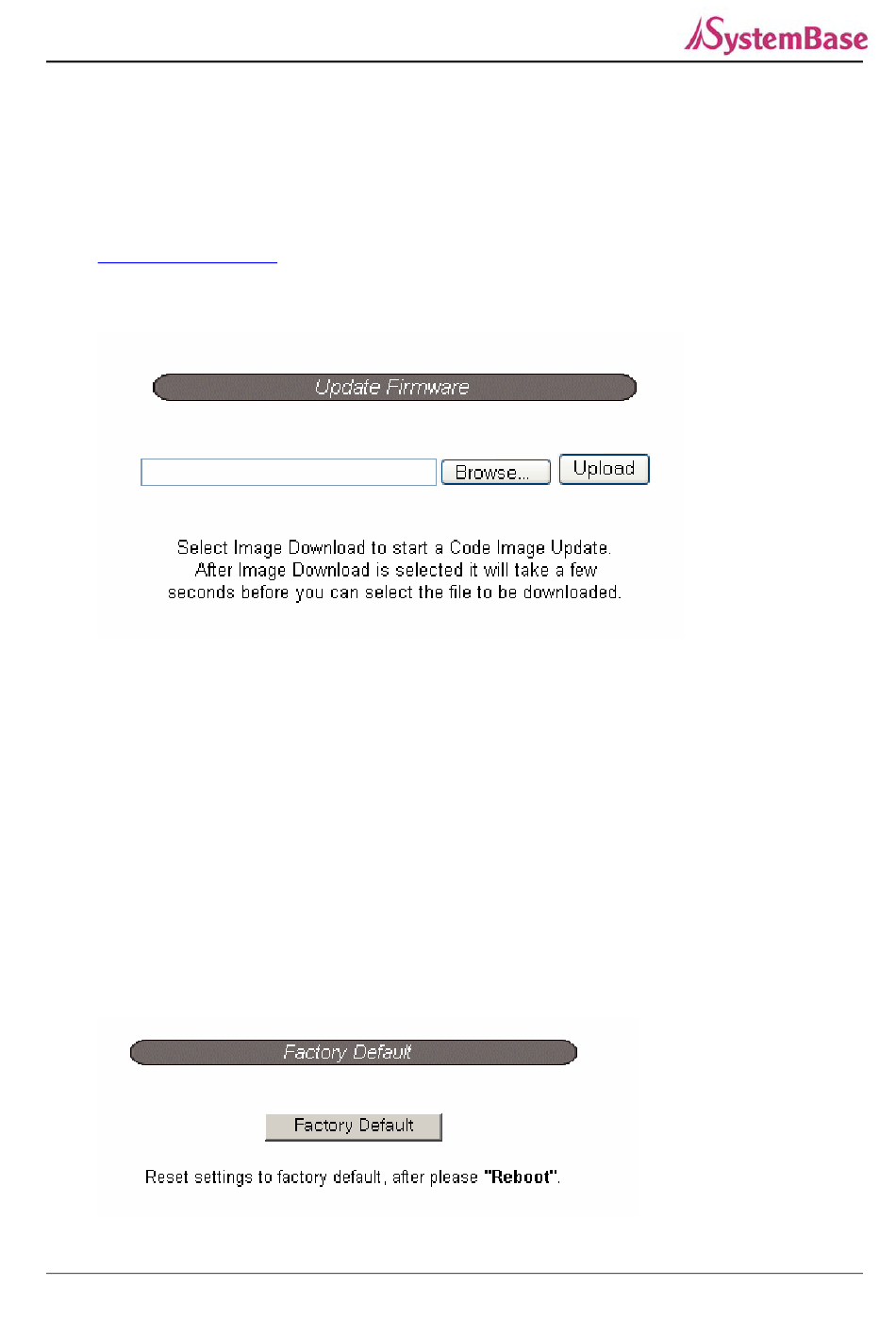 SystemBase

Update Firmware

Browse... Upload

Select Image Download to start a Code Image Update. After Image Download is selected it will take a few seconds before you can select the file to be downloaded.

Factory Default

Factory Default

Reset settings to factory default, after please "Reboot".